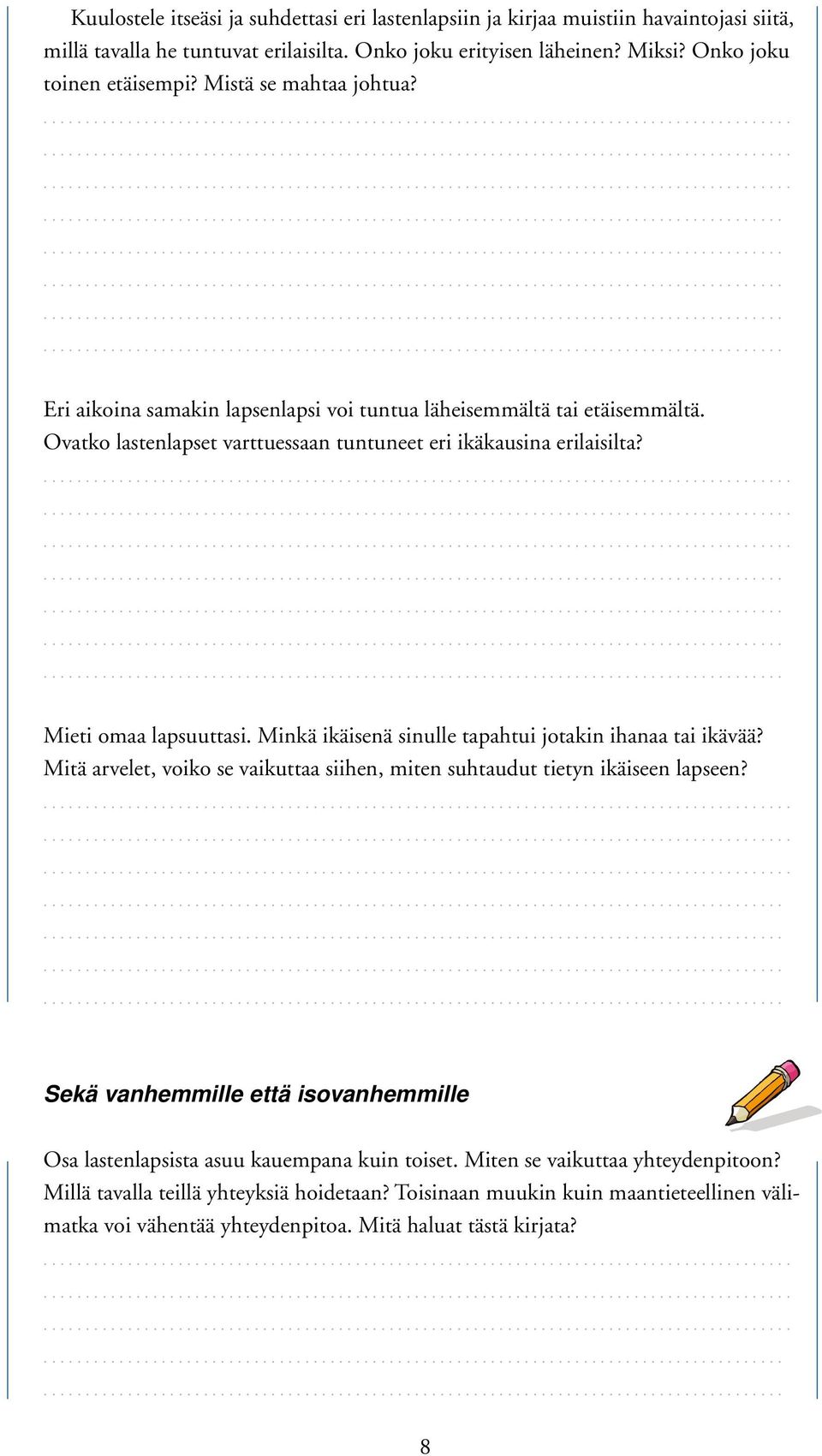 Kuulostele itseäsi ja suhdettasi eri lastenlapsiin ja kirjaa muistiin havaintojasi siitä, millä tavalla he tuntuvat erilaisilta. Onko joku erityisen läheinen? Miksi? Onko joku toinen etäisempi? Mistä se mahtaa johtua?

Eri aikoina samakin lapsenlapsi voi tuntua läheisemmältä tai etäisemmältä. Ovatko lastenlapset varttuessaan tuntuneet eri ikäkausina erilaisilta?

Mieti omaa lapsuuttasi. Minkä ikäisenä sinulle tapahtui jotakin ihanaa tai ikävää? Mitä arvelet, voiko se vaikuttaa siihen, miten suhtaudut tietyn ikäiseen lapseen?

Sekä vanhemmille että isovanhemmille

Osa lastenlapsista asuu kauempana kuin toiset. Miten se vaikuttaa yhteydenpitoon? Millä tavalla teillä yhteyksiä hoidetaan? Toisinaan muukin kuin maantieteellinen välimatka voi vähentää yhteydenpitoa. Mitä haluat tästä kirjata?

8